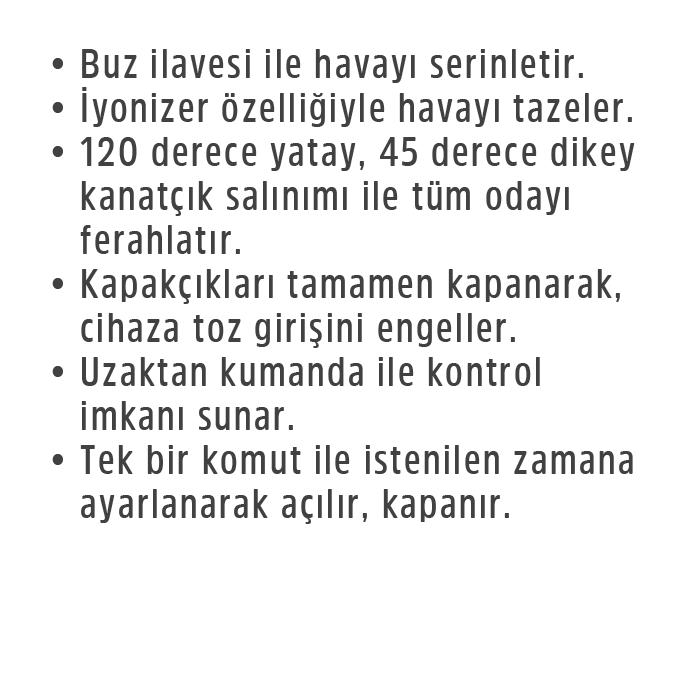 • Buz ilavesi ile havayı serinletir.
• İyonizer özelliğiyle havayı tazeler.
• 120 derece yatay, 45 derece dikey kanatçık salınımı ile tüm odayı ferahlatır.
• Kapakçıkları tamamen kapanarak, cihaza toz girişini engeller.
• Uzaktan kumanda ile kontrol imkanı sunar.
• Tek bir komut ile istenilen zamana ayarlanarak açılır, kapanır.